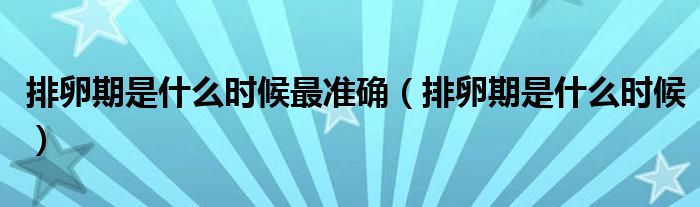 排卵期是什么时候最准确（排卵期是什么时候）